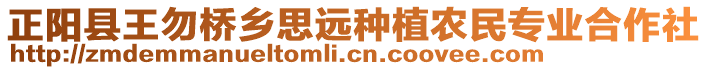 正阳县王勿桥乡思远种植农民专业合作社
http://zmdemmanueltomli.cn.coovee.com